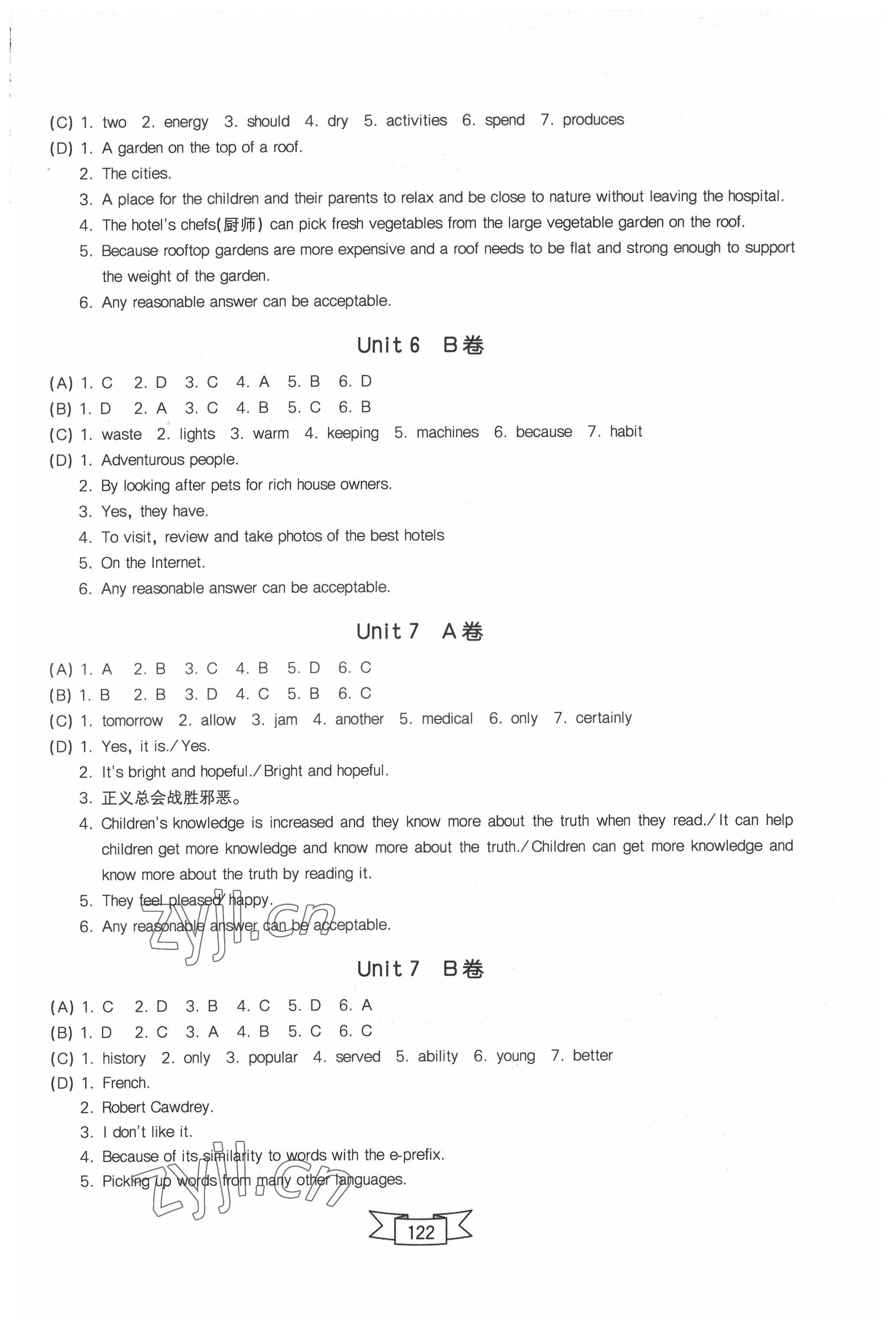 (C) 1. two 2. energy 3. should 4. dry 5. activities 6. spend 7. produces
(D) 1. A garden on the top of a roof.
2. The cities.
3. A place for the children and their parents to relax and be close to nature without leaving the hospital.
4. The hotel's chefs(厨师) can pick fresh vegetables from the large vegetable garden on the roof.
5. Because rooftop gardens are more expensive and a roof needs to be flat and strong enough to support the weight of the garden.
6. Any reasonable answer can be acceptable.

Unit 6 B卷

(A) 1. C 2. D 3. C 4. A 5. B 6. D
(B) 1. D 2. A 3. C 4. B 5. C 6. B
(C) 1. waste 2. lights 3. warm 4. keeping 5. machines 6. because 7. habit
(D) 1. Adventurous people.
2. By looking after pets for rich house owners.
3. Yes, they have.
4. To visit, review and take photos of the best hotels
5. On the Internet.
6. Any reasonable answer can be acceptable.

Unit 7 A卷

(A) 1. A 2. B 3. C 4. B 5. D 6. C
(B) 1. B 2. B 3. D 4. C 5. B 6. C
(C) 1. tomorrow 2. allow 3. jam 4. another 5. medical 6. only 7. certainly
(D) 1. Yes, it is./Yes.
2. It's bright and hopeful./Bright and hopeful.
3. 正义总会战胜邪恶。
4. Children's knowledge is increased and they know more about the truth when they read./It can help children get more knowledge and know more about the truth./Children can get more knowledge and know more about the truth by reading it.
5. They feel pleased/happy.
6. Any reasonable answer can be acceptable.

zyjl.cn

Unit 7 B卷

(A) 1. C 2. D 3. B 4. C 5. D 6. A
(B) 1. D 2. C 3. A 4. B 5. C 6. C
(C) 1. history 2. only 3. popular 4. served 5. ability 6. young 7. better
(D) 1. French.
2. Robert Cawdrey.
3. I don't like it.
4. Because of its similarity to words with the e-prefix.
5. Picking up words from many other languages.

zyjl.cn

122